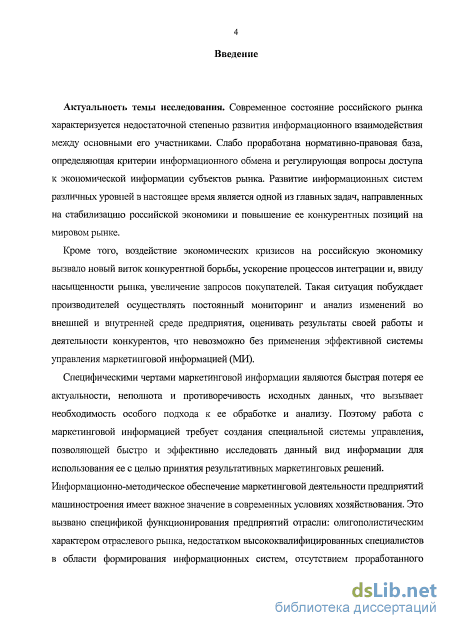 4

Введение

Актуальность темы исследования. Современное состояние российского рынка характеризуется недостаточной степенью развития информационного взаимодействия между основными его участниками. Слабо проработана нормативно-правовая база, определяющая критерии информационного обмена и регулирующая вопросы доступа к экономической информации субъектов рынка. Развитие информационных систем различных уровней в настоящее время является одной из главных задач, направленных на стабилизацию российской экономики и повышение ее конкурентных позиций на мировом рынке.

Кроме того, воздействие экономических кризисов на российскую экономику вызвало новый виток конкурентной борьбы, ускорение процессов интеграции и, ввиду насыщенности рынка, увеличение запросов покупателей. Такая ситуация побуждает производителей осуществлять постоянный мониторинг и анализ изменений во внешней и внутренней среде предприятия, оценивать результаты своей работы и деятельности конкурентов, что невозможно без применения эффективной системы управления маркетинговой информацией (МИ).

Специфическими чертами маркетинговой информации являются быстрая потеря ее актуальности, неполнота и противоречивость исходных данных, что вызывает необходимость особого подхода к ее обработке и анализу. Поэтому работа с маркетинговой информацией требует создания специальной системы управления, позволяющей быстро и эффективно исследовать данный вид информации для использования ее с целью принятия результативных маркетинговых решений.

Информационно-методическое обеспечение маркетинговой деятельности предприятий машиностроения имеет важное значение в современных условиях хозяйствования. Это вызвано спецификой функционирования предприятий отрасли: олигополистическим характером отраслевого рынка, недостатком высококвалифицированных специалистов в области формирования информационных систем, отсутствием проработанного

dsLib.net
библиотека диссертаций